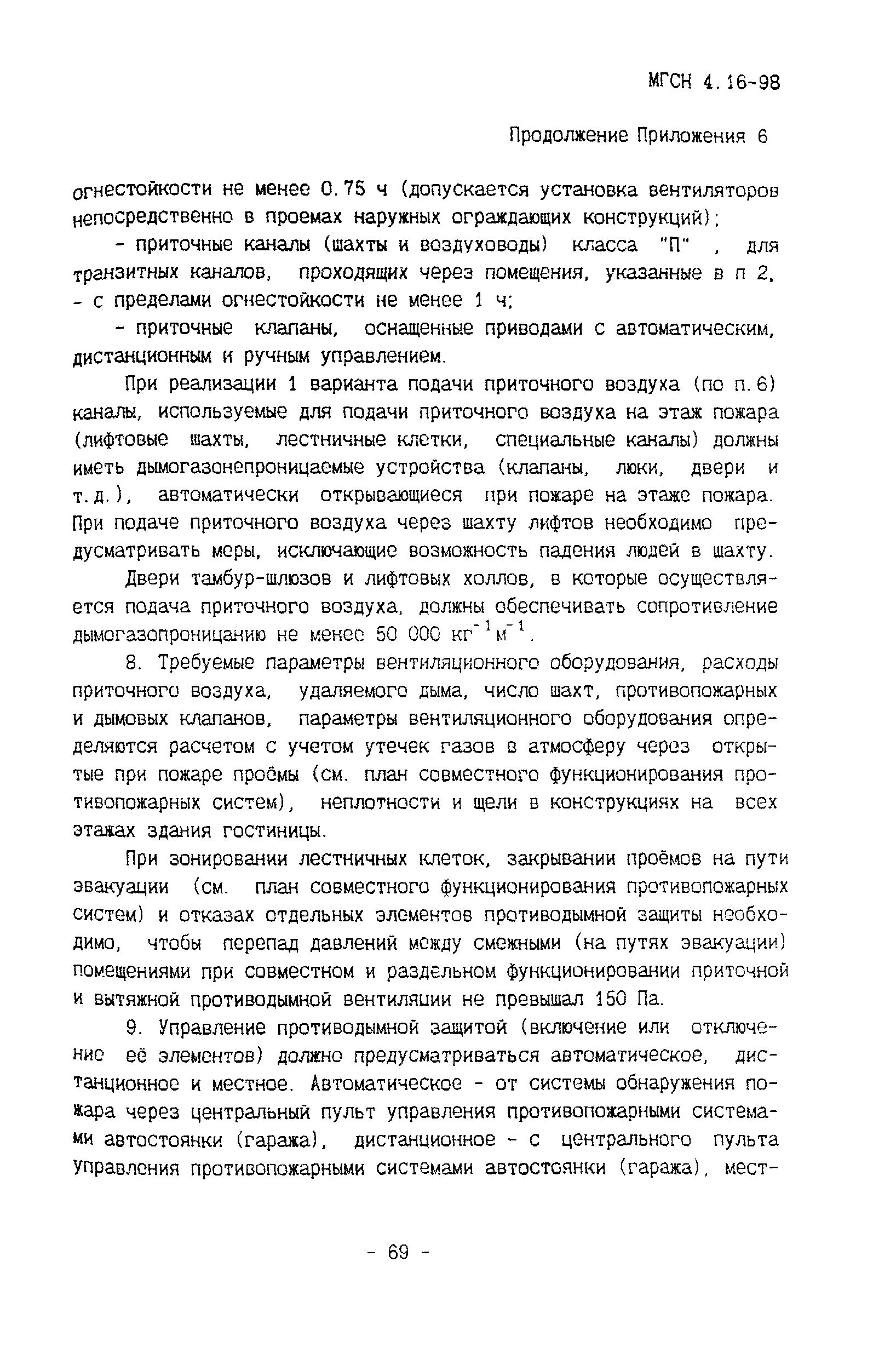 МГСН 4.16-98

Продолжение Приложения 6

огнестойкости не менее 0.75 ч (допускается установка вентиляторов непосредственно в проемах наружных ограждающих конструкций);

- приточные каналы (шахты и воздуховоды) класса "П" , для транзитных каналов, проходящих через помещения, указанные в п 2, - с пределами огнестойкости не менее 1 ч;

- приточные клапаны, оснащенные приводами с автоматическим, дистанционным и ручным управлением.

При реализации 1 варианта подачи приточного воздуха (по п.6) каналы, используемые для подачи приточного воздуха на этаж пожара (лифтовые шахты, лестничные клетки, специальные каналы) должны иметь дымогазонепроницаемые устройства (клапаны, люки, двери и т.д.), автоматически открывающиеся при пожаре на этаже пожара. При подаче приточного воздуха через шахту лифтов необходимо предусматривать меры, исключающие возможность падения людей в шахту.

Двери тамбур-шлюзов и лифтовых холлов, в которые осуществляется подача приточного воздуха, должны обеспечивать сопротивление дымогазопроницанию не менее 50 000 $кг^{-1}м^{-1}$.

8. Требуемые параметры вентиляционного оборудования, расходы приточного воздуха, удаляемого дыма, число шахт, противопожарных и дымовых клапанов, параметры вентиляционного оборудования определяются расчетом с учетом утечек газов в атмосферу через открытые при пожаре проёмы (см. план совместного функционирования противопожарных систем), неплотности и щели в конструкциях на всех этажах здания гостиницы.

При зонировании лестничных клеток, закрывании проёмов на пути эвакуации (см. план совместного функционирования противопожарных систем) и отказах отдельных элементов противодымной защиты необходимо, чтобы перепад давлений между смежными (на путях эвакуации) помещениями при совместном и раздельном функционировании приточной и вытяжной противодымной вентиляции не превышал 150 Па.

9. Управление противодымной защитой (включение или отключение её элементов) должно предусматриваться автоматическое, дистанционное и местное. Автоматическое - от системы обнаружения пожара через центральный пульт управления противопожарными системами автостоянки (гаража), дистанционное - с центрального пульта управления противопожарными системами автостоянки (гаража), мест-

- 69 -